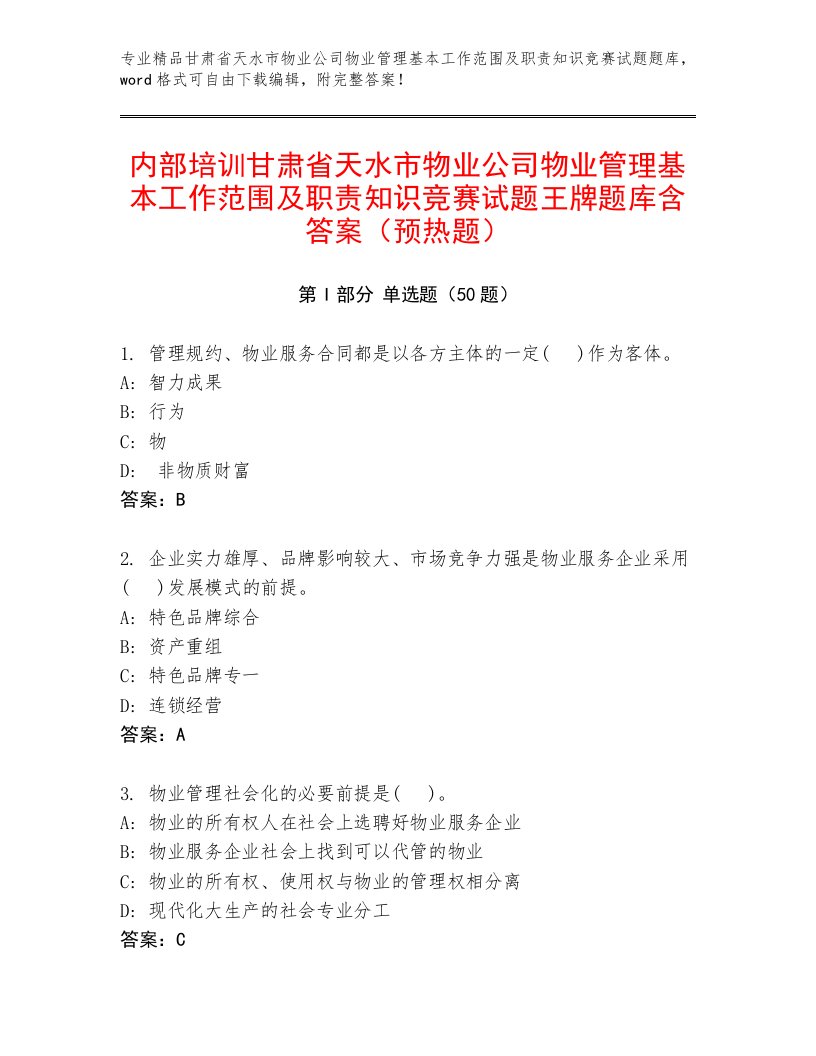 专业精品甘肃省天水市物业公司物业管理基本工作范围及职责知识竞赛试题题库，word 格式可自由下载编辑，附完整答案！

内部培训甘肃省天水市物业公司物业管理基本工作范围及职责知识竞赛试题王牌题库含答案（预热题）

第 I 部分 单选题（50 题）

1. 管理规约、物业服务合同都是以各方主体的一定(　)作为客体。
A: 智力成果
B: 行为
C: 物
D: 非物质财富
答案：B

2. 企业实力雄厚、品牌影响较大、市场竞争力强是物业服务企业采用(　)发展模式的前提。
A: 特色品牌综合
B: 资产重组
C: 特色品牌专一
D: 连锁经营
答案：A

3. 物业管理社会化的必要前提是(　)。
A: 物业的所有权人在社会上选聘好物业服务企业
B: 物业服务企业社会上找到可以代管的物业
C: 物业的所有权、使用权与物业的管理权相分离
D: 现代化大生产的社会专业分工
答案：C